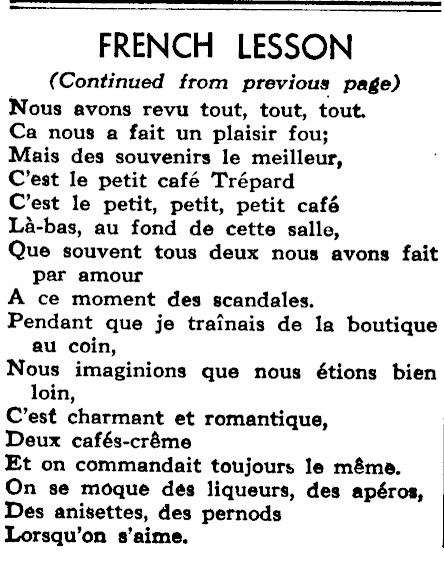 FRENCH LESSON

(Continued from previous page)

Nous avons revu tout, tout, tout.
Ca nous a fait un plaisir fou;
Mais des souvenirs le meilleur,
C'est le petit café Trépard
C'est le petit, petit, petit café
Là-bas, au fond de cette salle,
Que souvent tous deux nous avons fait par amour
A ce moment des scandales.
Pendant que je traînais de la boutique au coin,
Nous imaginions que nous étions bien loin,
C'est charmant et romantique,
Deux cafés-crême
Et on commandait toujours le même.
On se moque des liqueurs, des apéros,
Des anisettes, des pernods
Lorsqu'on s'aime.